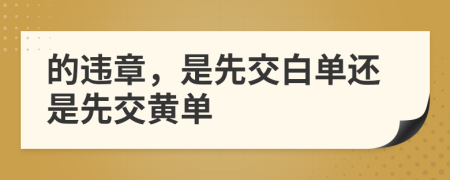 的违章，是先交白单还是先交黄单